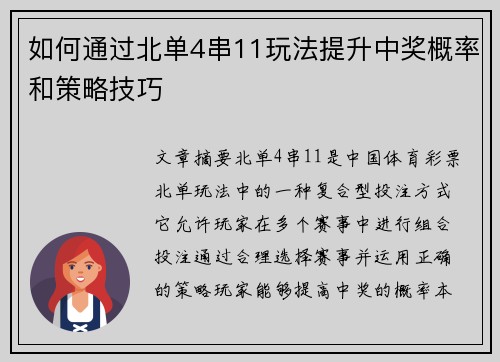 如何通过北单4串11玩法提升中奖概率和策略技巧

文章摘要北单4串11是中国体育彩票北单玩法中的一种复合型投注方式它允许玩家在多个赛事中进行组合投注通过合理选择赛事并运用正确的策略玩家能够提高中奖的概率本